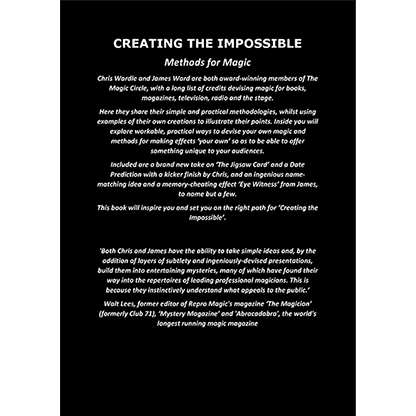 CREATING THE IMPOSSIBLE

Methods for Magic

Chris Wardle and James Ward are both award-winning members of The Magic Circle, with a long list of credits devising magic for books, magazines, television, radio and the stage.

Here they share their simple and practical methodologies, whilst using examples of their own creations to illustrate their points. Inside you will explore workable, practical ways to devise your own magic and methods for making effects 'your own' so as to be able to offer something unique to your audiences.

Included are a brand new take on 'The Jigsaw Card' and a Date Prediction with a kicker finish by Chris, and an ingenious name-matching idea and a memory-cheating effect 'Eye Witness' from James, to name but a few.

This book will inspire you and set you on the right path for 'Creating the Impossible'.

'Both Chris and James have the ability to take simple ideas and, by the addition of layers of subtlety and ingeniously-devised presentations, build them into entertaining mysteries, many of which have found their way into the repertoires of leading professional magicians. This is because they instinctively understand what appeals to the public.'

Walt Lees, former editor of Repro Magic's magazine 'The Magician' (formerly Club 71), 'Mystery Magazine' and 'Abracadabra', the world's longest running magic magazine